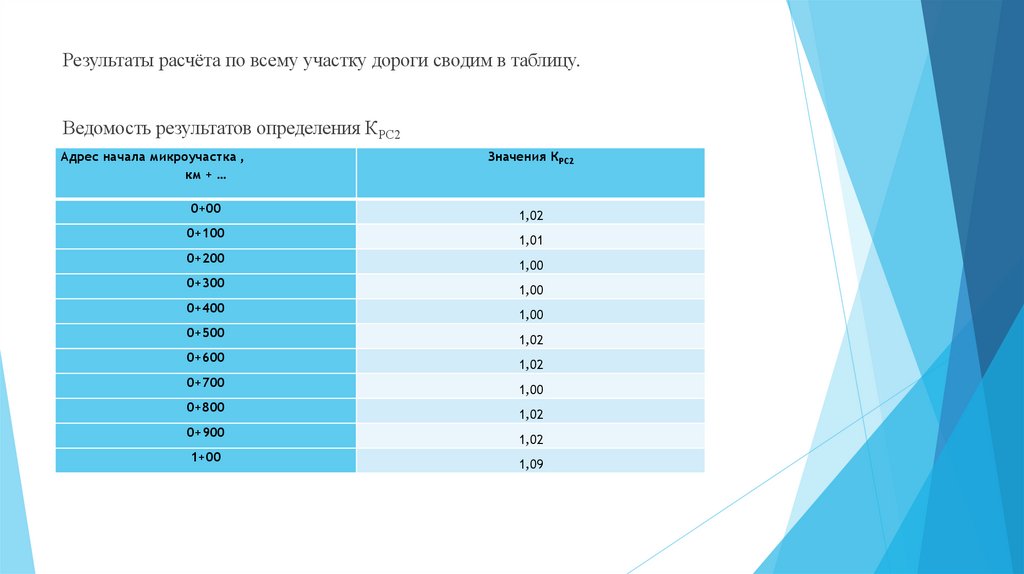 Результаты расчёта по всему участку дороги сводим в таблицу.

Ведомость результатов определения $К_{РС2}$

| Адрес начала микроучастка , км + … | Значения $К_{РС2}$ |
|---|---|
| 0+00 | 1,02 |
| 0+100 | 1,01 |
| 0+200 | 1,00 |
| 0+300 | 1,00 |
| 0+400 | 1,00 |
| 0+500 | 1,02 |
| 0+600 | 1,02 |
| 0+700 | 1,00 |
| 0+800 | 1,02 |
| 0+900 | 1,02 |
| 1+00 | 1,09 |